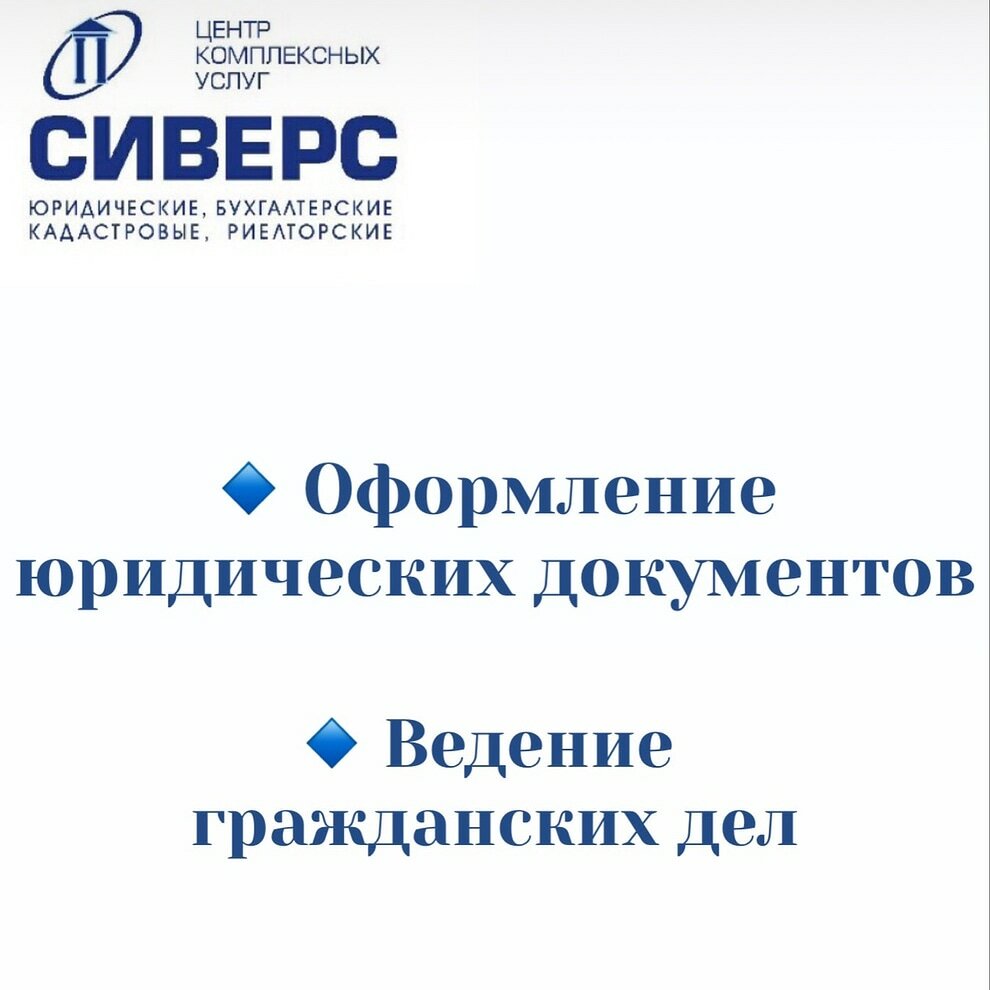 ЦЕНТР
КОМПЛЕКСНЫХ
УСЛУГ

СИВЕРС

ЮРИДИЧЕСКИЕ, БУХГАЛТЕРСКИЕ
КАДАСТРОВЫЕ, РИЕЛТОРСКИЕ

• Оформление юридических документов

• Ведение гражданских дел